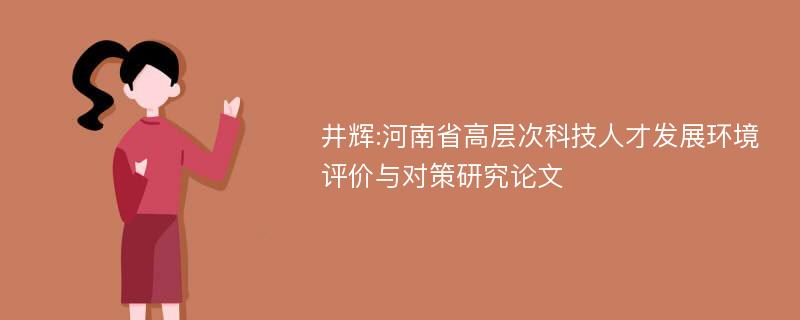 井辉:河南省高层次科技人才发展环境评价与对策研究论文